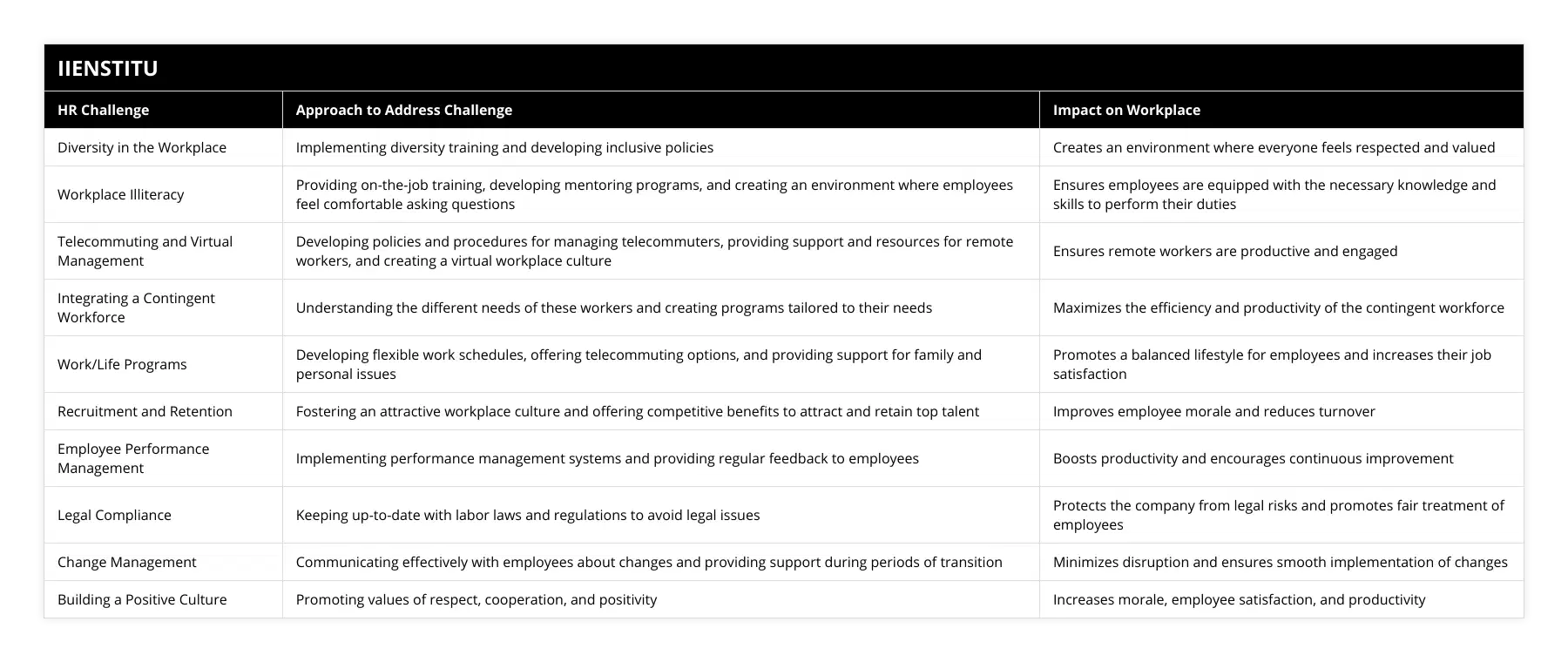 IIENSTITU

| HR Challenge | Approach to Address Challenge | Impact on Workplace |
|---|---|---|
| Diversity in the Workplace | Implementing diversity training and developing inclusive policies | Creates an environment where everyone feels respected and valued |
| Workplace Illiteracy | Providing on-the-job training, developing mentoring programs, and creating an environment where employees feel comfortable asking questions | Ensures employees are equipped with the necessary knowledge and skills to perform their duties |
| Telecommuting and Virtual Management | Developing policies and procedures for managing telecommuters, providing support and resources for remote workers, and creating a virtual workplace culture | Ensures remote workers are productive and engaged |
| Integrating a Contingent Workforce | Understanding the different needs of these workers and creating programs tailored to their needs | Maximizes the efficiency and productivity of the contingent workforce |
| Work/Life Programs | Developing flexible work schedules, offering telecommuting options, and providing support for family and personal issues | Promotes a balanced lifestyle for employees and increases their job satisfaction |
| Recruitment and Retention | Fostering an attractive workplace culture and offering competitive benefits to attract and retain top talent | Improves employee morale and reduces turnover |
| Employee Performance Management | Implementing performance management systems and providing regular feedback to employees | Boosts productivity and encourages continuous improvement |
| Legal Compliance | Keeping up-to-date with labor laws and regulations to avoid legal issues | Protects the company from legal risks and promotes fair treatment of employees |
| Change Management | Communicating effectively with employees about changes and providing support during periods of transition | Minimizes disruption and ensures smooth implementation of changes |
| Building a Positive Culture | Promoting values of respect, cooperation, and positivity | Increases morale, employee satisfaction, and productivity |